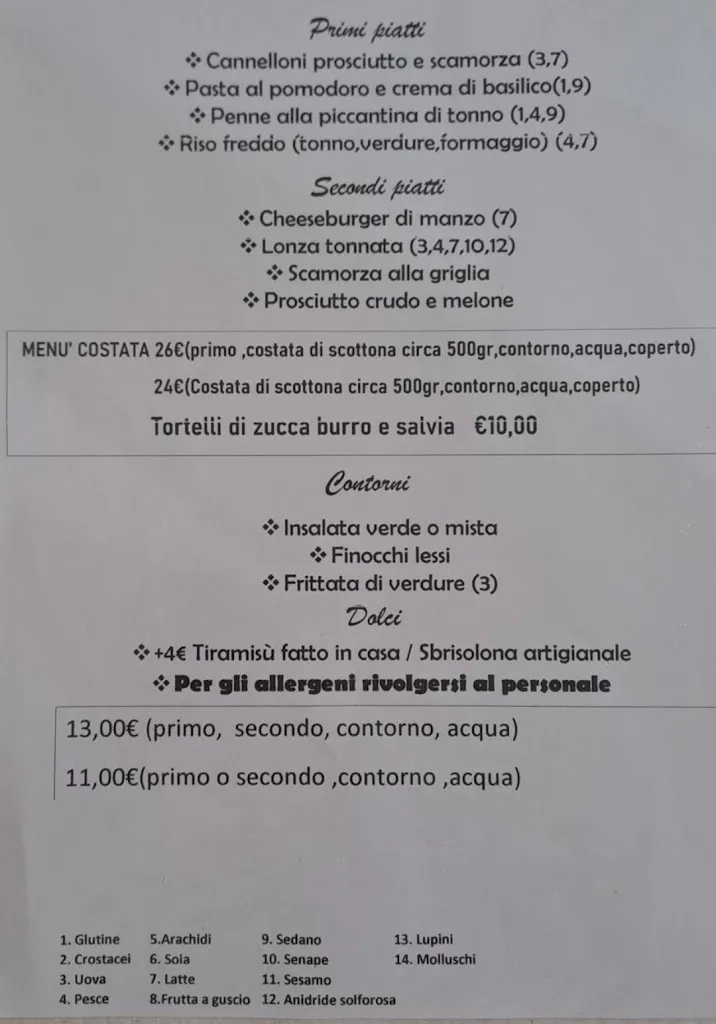 Primi piatti

❖ Cannelloni prosciutto e scamorza (3,7)
❖ Pasta al pomodoro e crema di basilico(1,9)
❖ Penne alla piccantina di tonno (1,4,9)
❖ Riso freddo (tonno,verdure,formaggio) (4,7)

Secondi piatti

❖ Cheeseburger di manzo (7)
❖ Lonza tonnata (3,4,7,10,12)
❖ Scamorza alla griglia
❖ Prosciutto crudo e melone

MENU' COSTATA 26€(primo ,costata di scottona circa 500gr,contorno,acqua,coperto)

24€(Costata di scottona circa 500gr,contorno,acqua,coperto)

Tortelli di zucca burro e salvia €10,00

Contorni

❖ Insalata verde o mista
❖ Finocchi lessi
❖ Frittata di verdure (3)

Dolci

❖ +4€ Tiramisù fatto in casa / Sbrisolona artigianale
❖ Per gli allergeni rivolgersi al personale

13,00€ (primo, secondo, contorno, acqua)

11,00€(primo o secondo ,contorno ,acqua)

1. Glutine
2. Crostacei
3. Uova
4. Pesce

5.Arachidi
6. Soia
7. Latte
8.Frutta a guscio

9. Sedano
10. Senape
11. Sesamo
12. Anidride solforosa

13. Lupini
14. Molluschi